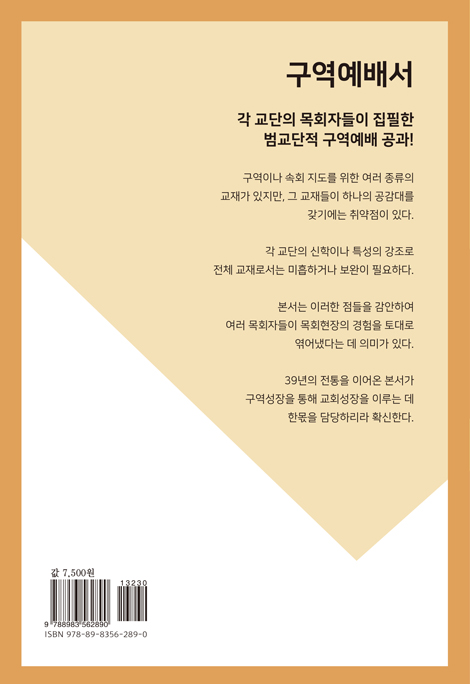 구역예배서

각 교단의 목회자들이 집필한
범교단적 구역예배 공과!

구역이나 속회 지도를 위한 여러 종류의 교재가 있지만, 그 교재들이 하나의 공감대를 갖기에는 취약점이 있다.

각 교단의 신학이나 특성의 강조로 전체 교재로서는 미흡하거나 보완이 필요하다.

본서는 이러한 점들을 감안하여 여러 목회자들이 목회현장의 경험을 토대로 엮어냈다는 데 의미가 있다.

39년의 전통을 이어온 본서가 구역성장을 통해 교회성장을 이루는 데 한몫을 담당하리라 확신한다.

값 7,500원

13230

9 788983 562890
ISBN 978-89-8356-289-0